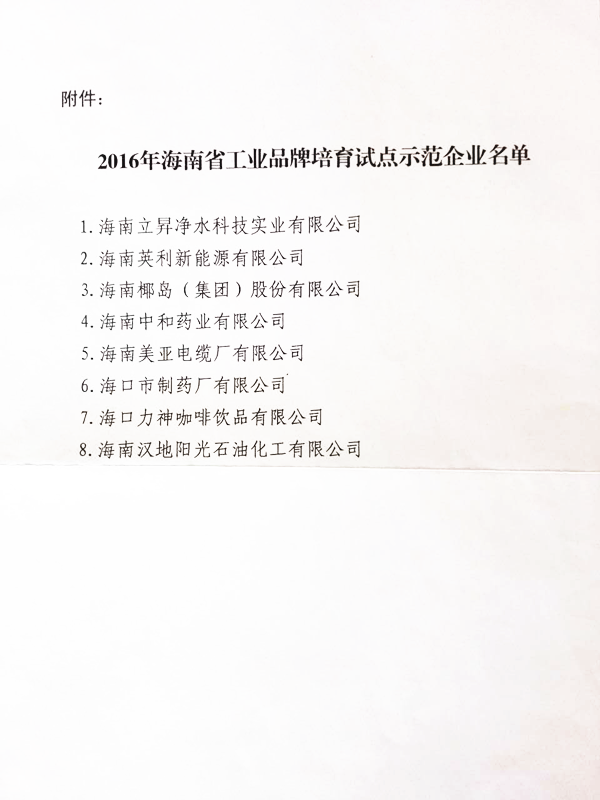 附件：

2016年海南省工业品牌培育试点示范企业名单

1. 海南立昇净水科技实业有限公司
2. 海南英利新能源有限公司
3. 海南椰岛（集团）股份有限公司
4. 海南中和药业有限公司
5. 海南美亚电缆厂有限公司
6. 海口市制药厂有限公司
7. 海口力神咖啡饮品有限公司
8. 海南汉地阳光石油化工有限公司